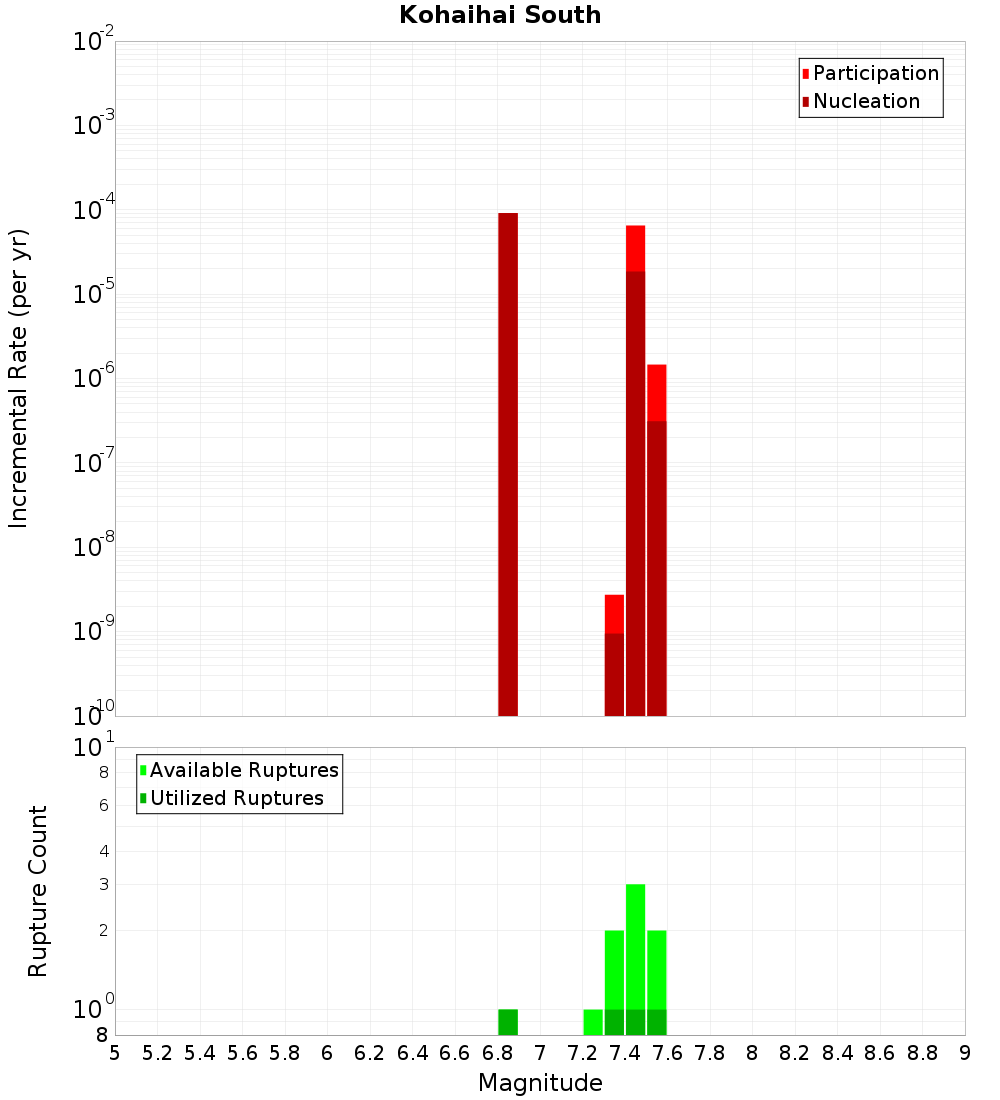 Kohaihai South

Participation
Nucleation

Incremental Rate (per yr)

$10^{-2}$
$10^{-3}$
$10^{-4}$
$10^{-5}$
$10^{-6}$
$10^{-7}$
$10^{-8}$
$10^{-9}$
$10^{-10}$

Available Ruptures
Utilized Ruptures

Rupture Count

$10^{1}$
8
6
4
3
2
$10^{0}$
8

5 5.2 5.4 5.6 5.8 6 6.2 6.4 6.6 6.8 7 7.2 7.4 7.6 7.8 8 8.2 8.4 8.6 8.8 9

Magnitude